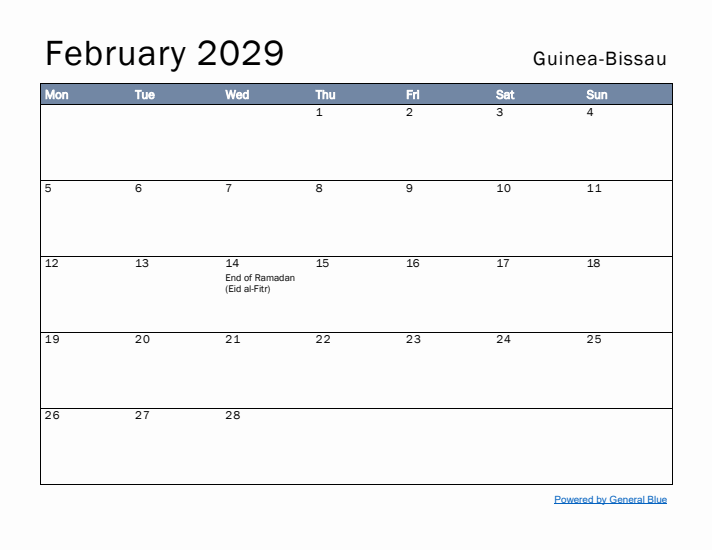 February 2029

Guinea-Bissau

| Mon | Tue | Wed | Thu | Fri | Sat | Sun |
|---|---|---|---|---|---|---|
| | | | 1 | 2 | 3 | 4 |
| 5 | 6 | 7 | 8 | 9 | 10 | 11 |
| 12 | 13 | 14 End of Ramadan (Eid al-Fitr) | 15 | 16 | 17 | 18 |
| 19 | 20 | 21 | 22 | 23 | 24 | 25 |
| 26 | 27 | 28 | | | | |

Powered by General Blue